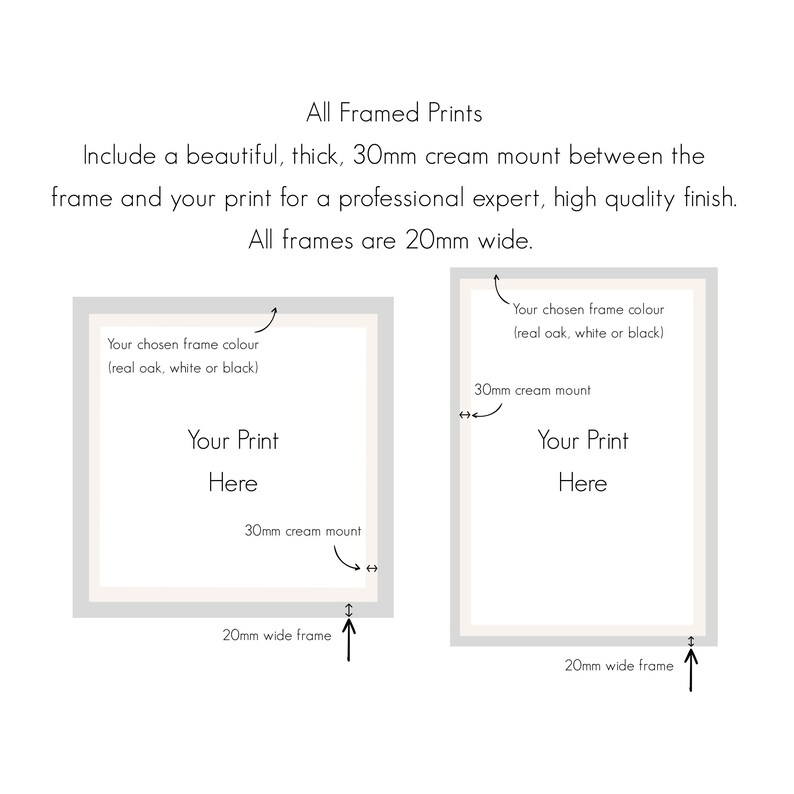 All Framed Prints
Include a beautiful, thick, 30mm cream mount between the frame and your print for a professional expert, high quality finish.
All frames are 20mm wide.

Your chosen frame colour
(real oak, white or black)

Your Print
Here

30mm cream mount

20mm wide frame

Your chosen frame colour
(real oak, white or black)

30mm cream mount

Your Print
Here

20mm wide frame